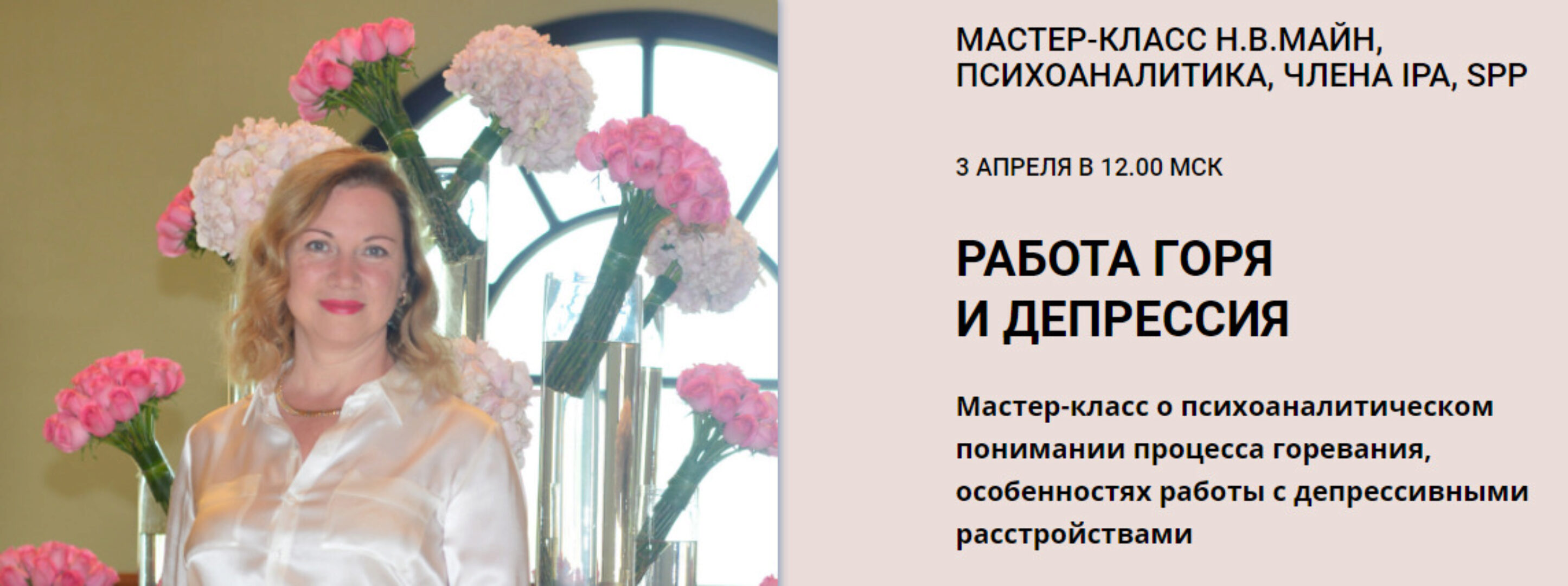 МАСТЕР-КЛАСС Н.В.МАЙН, ПСИХОАНАЛИТИКА, ЧЛЕНА IPA, SPP

3 АПРЕЛЯ В 12.00 МСК

РАБОТА ГОРЯ И ДЕПРЕССИЯ

Мастер-класс о психоаналитическом понимании процесса горевания, особенностях работы с депрессивными расстройствами